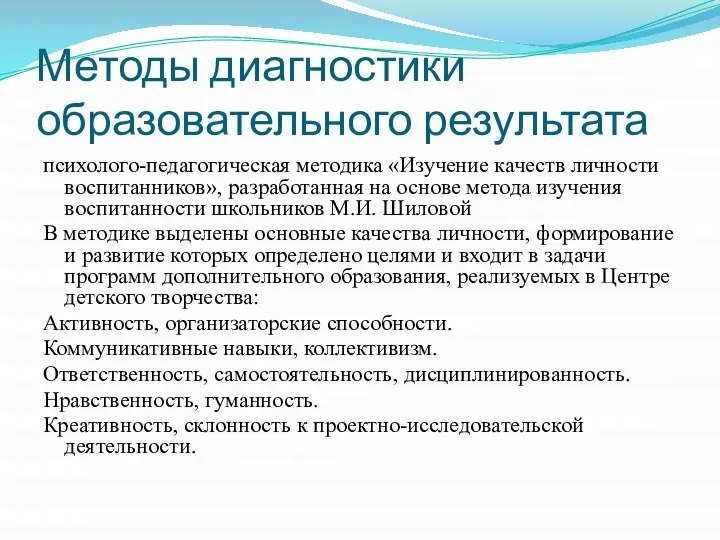 Методы диагностики образовательного результата

психолого-педагогическая методика «Изучение качеств личности воспитанников», разработанная на основе метода изучения воспитанности школьников М.И. Шиловой

В методике выделены основные качества личности, формирование и развитие которых определено целями и входит в задачи программ дополнительного образования, реализуемых в Центре детского творчества:

Активность, организаторские способности.

Коммуникативные навыки, коллективизм.

Ответственность, самостоятельность, дисциплинированность.

Нравственность, гуманность.

Креативность, склонность к проектно-исследовательской деятельности.